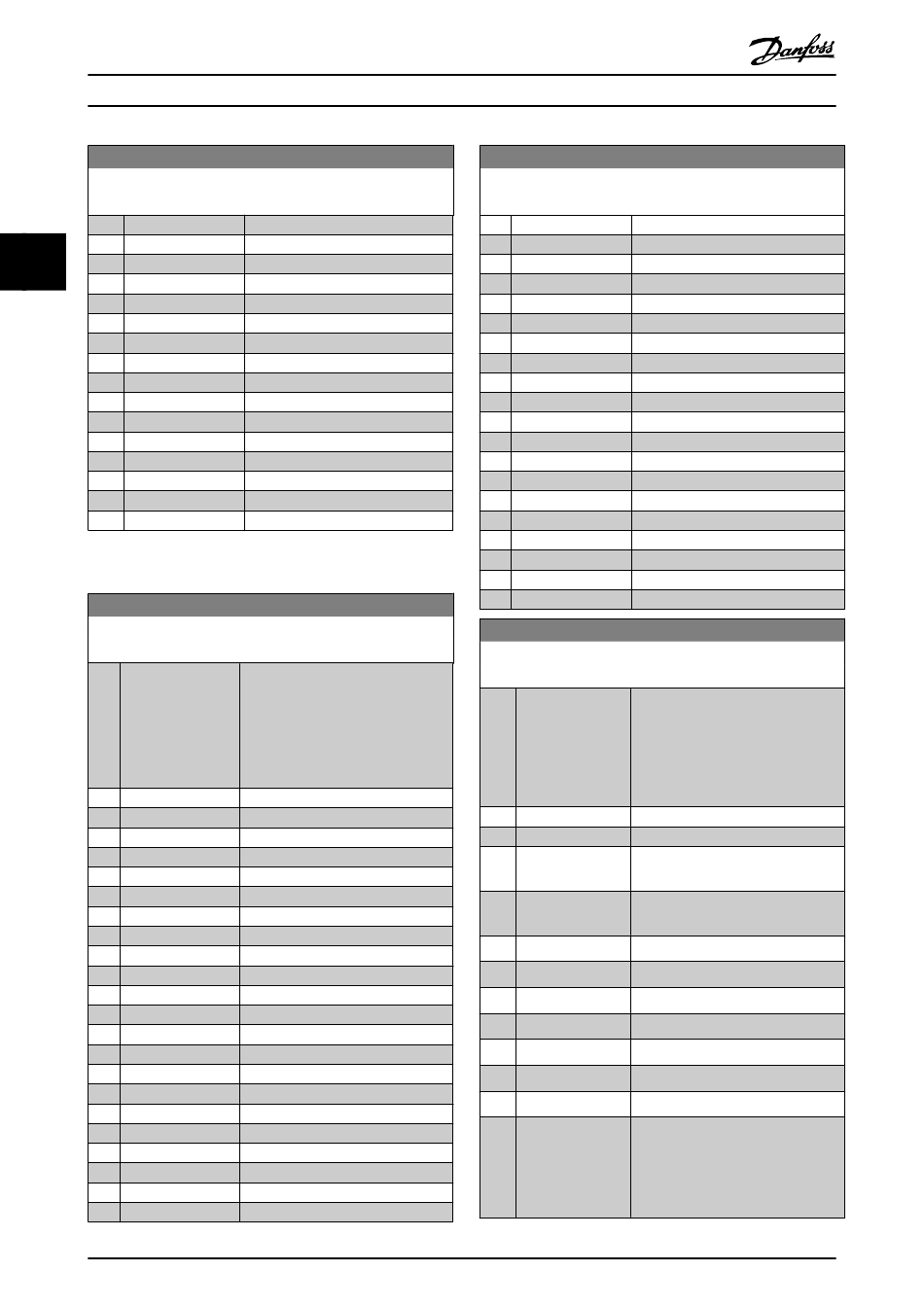 Danfoss